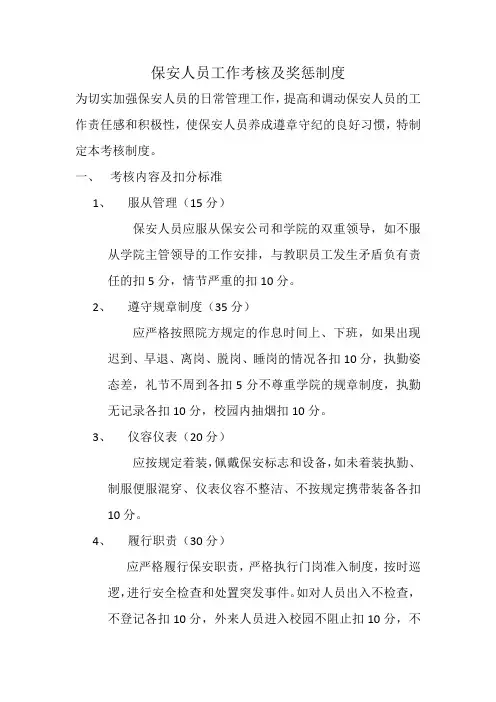 保安人员工作考核及奖惩制度

为切实加强保安人员的日常管理工作，提高和调动保安人员的工作责任感和积极性，使保安人员养成遵章守纪的良好习惯，特制定本考核制度。

一、 考核内容及扣分标准

1、 服从管理（15分）

保安人员应服从保安公司和学院的双重领导，如不服从学院主管领导的工作安排，与教职员工发生矛盾负有责任的扣5分，情节严重的扣10分。

2、 遵守规章制度（35分）

应严格按照院方规定的作息时间上、下班，如果出现迟到、早退、离岗、脱岗、睡岗的情况各扣10分，执勤姿态差，礼节不周到各扣5分不尊重学院的规章制度，执勤无记录各扣10分，校园内抽烟扣10分。

3、 仪容仪表（20分）

应按规定着装，佩戴保安标志和设备，如未着装执勤、制服便服混穿、仪表仪容不整洁、不按规定携带装备各扣10分。

4、 履行职责（30分）

应严格履行保安职责，严格执行门岗准入制度，按时巡逻，进行安全检查和处置突发事件。如对人员出入不检查，不登记各扣10分，外来人员进入校园不阻止扣10分，不